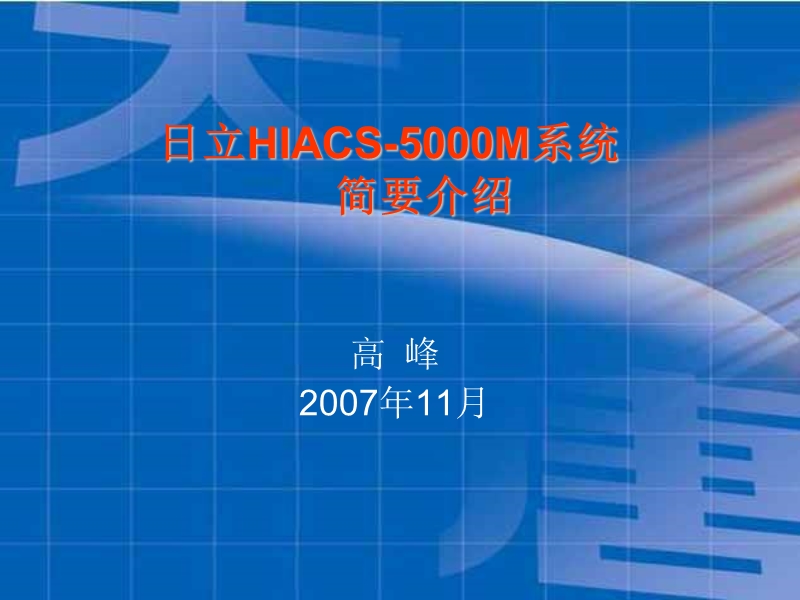 日立HIACS-5000M系统
简要介绍

高 峰
2007年11月